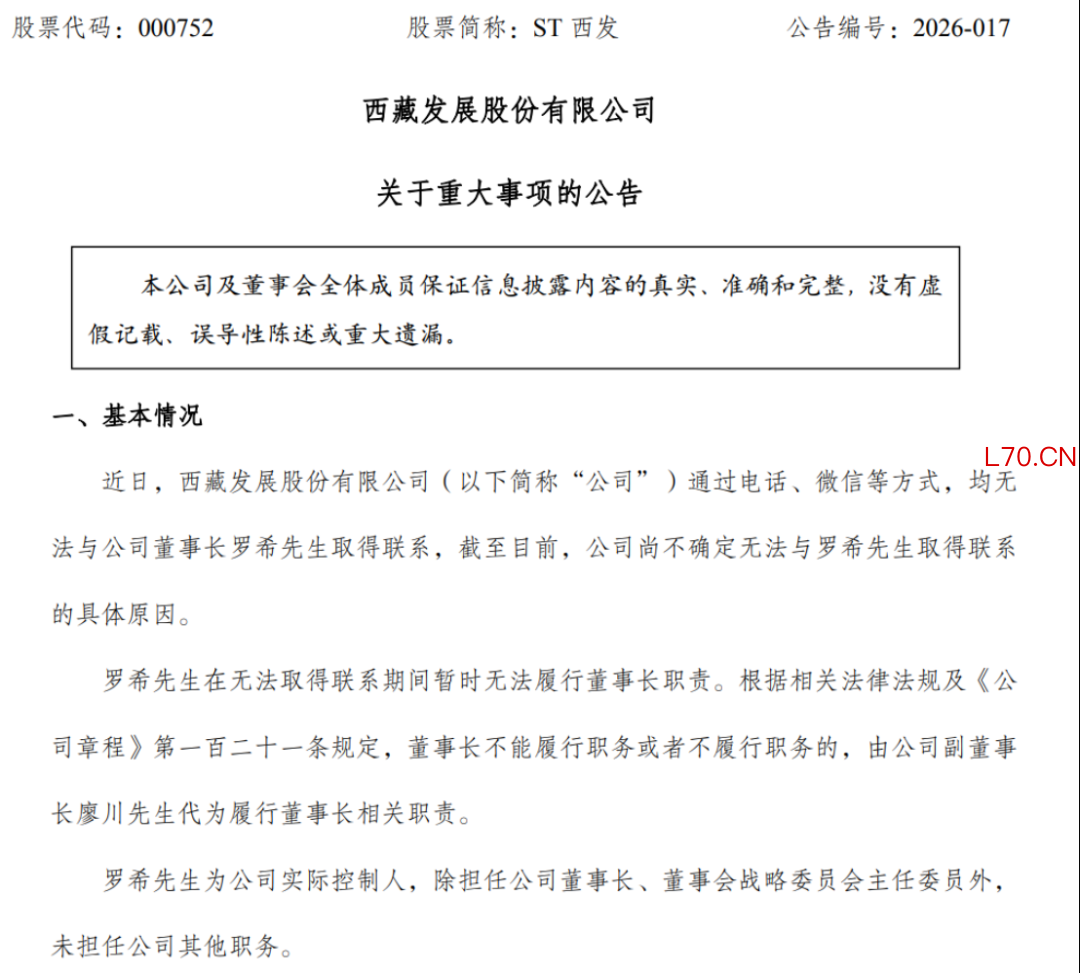 股票代码：000752　　　　股票简称：ST 西发　　　　公告编号：2026-017

西藏发展股份有限公司

关于重大事项的公告

本公司及董事会全体成员保证信息披露内容的真实、准确和完整，没有虚假记载、误导性陈述或重大遗漏。

一、基本情况

L70.CN

近日，西藏发展股份有限公司（以下简称“公司”）通过电话、微信等方式，均无法与公司董事长罗希先生取得联系，截至目前，公司尚不确定无法与罗希先生取得联系的具体原因。

罗希先生在无法取得联系期间暂时无法履行董事长职责。根据相关法律法规及《公司章程》第一百二十一条规定，董事长不能履行职务或者不履行职务的，由公司副董事长廖川先生代为履行董事长相关职责。

罗希先生为公司实际控制人，除担任公司董事长、董事会战略委员会主任委员外，未担任公司其他职务。